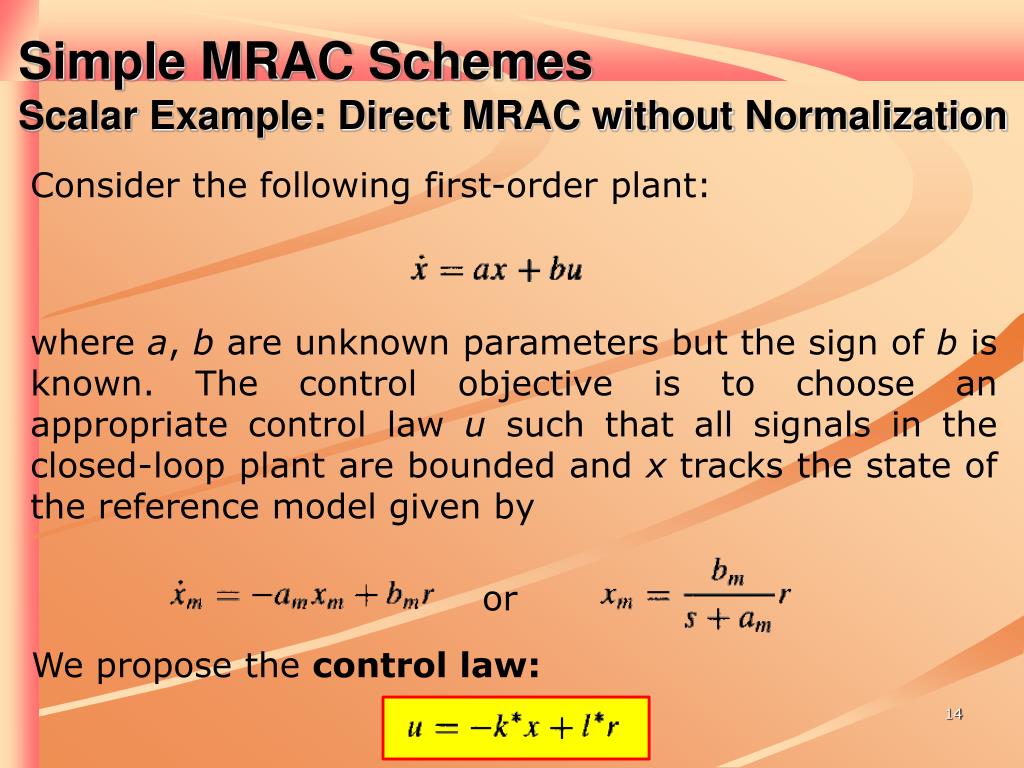 Simple MRAC Schemes
Scalar Example: Direct MRAC without Normalization

Consider the following first-order plant:

$\dot{x} = ax + bu$

where $a$, $b$ are unknown parameters but the sign of $b$ is known. The control objective is to choose an appropriate control law $u$ such that all signals in the closed-loop plant are bounded and $x$ tracks the state of the reference model given by

$\dot{x}_m = -a_m x_m + b_m r$ or $x_m = \frac{b_m}{s + a_m} r$

We propose the **control law:**

$u = -k^* x + l^* r$

14